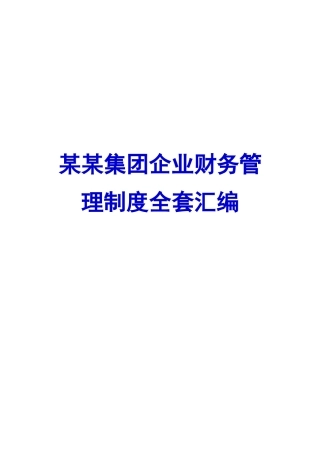 某某集团企业财务管理制度全套汇编